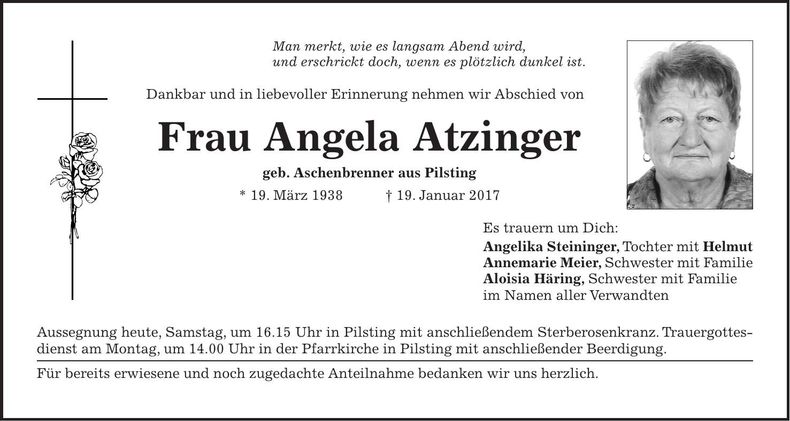 Man merkt, wie es langsam Abend wird,
und erschrickt doch, wenn es plötzlich dunkel ist.

Dankbar und in liebevoller Erinnerung nehmen wir Abschied von

Frau Angela Atzinger

geb. Aschenbrenner aus Pilsting

* 19. März 1938 † 19. Januar 2017

Es trauern um Dich:
Angelika Steininger, Tochter mit Helmut
Annemarie Meier, Schwester mit Familie
Aloisia Häring, Schwester mit Familie
im Namen aller Verwandten

Aussegnung heute, Samstag, um 16.15 Uhr in Pilsting mit anschließendem Sterberosenkranz. Trauergottesdienst am Montag, um 14.00 Uhr in der Pfarrkirche in Pilsting mit anschließender Beerdigung.

Für bereits erwiesene und noch zugedachte Anteilnahme bedanken wir uns herzlich.